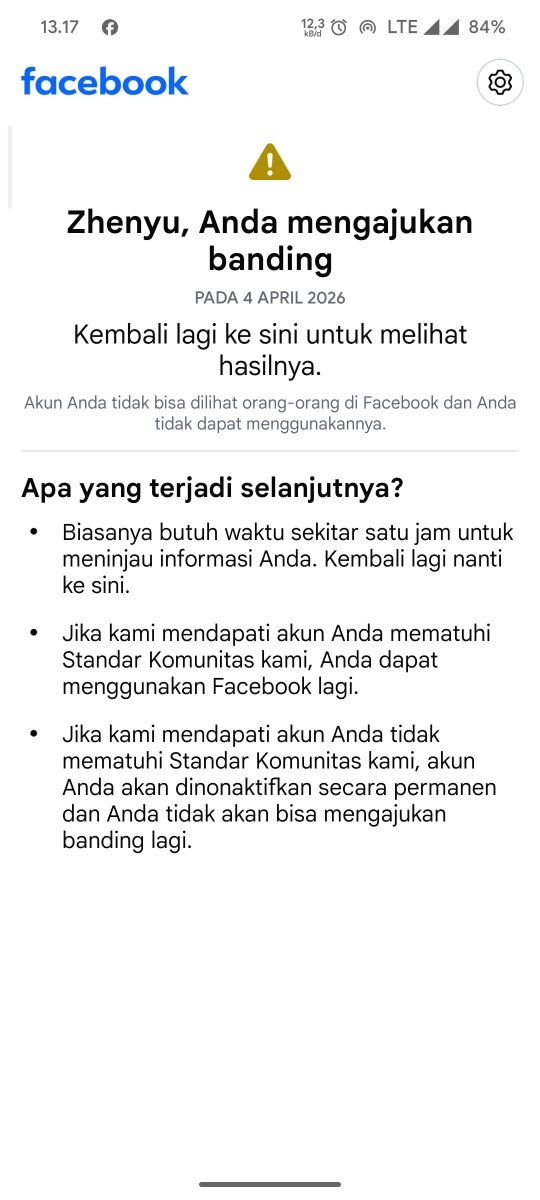 13.17 12,3 kB/d LTE 84%

facebook

Zhenyu, Anda mengajukan banding

PADA 4 APRIL 2026

Kembali lagi ke sini untuk melihat hasilnya.

Akun Anda tidak bisa dilihat orang-orang di Facebook dan Anda tidak dapat menggunakannya.

Apa yang terjadi selanjutnya?

• Biasanya butuh waktu sekitar satu jam untuk meninjau informasi Anda. Kembali lagi nanti ke sini.

• Jika kami mendapati akun Anda mematuhi Standar Komunitas kami, Anda dapat menggunakan Facebook lagi.

• Jika kami mendapati akun Anda tidak mematuhi Standar Komunitas kami, akun Anda akan dinonaktifkan secara permanen dan Anda tidak akan bisa mengajukan banding lagi.